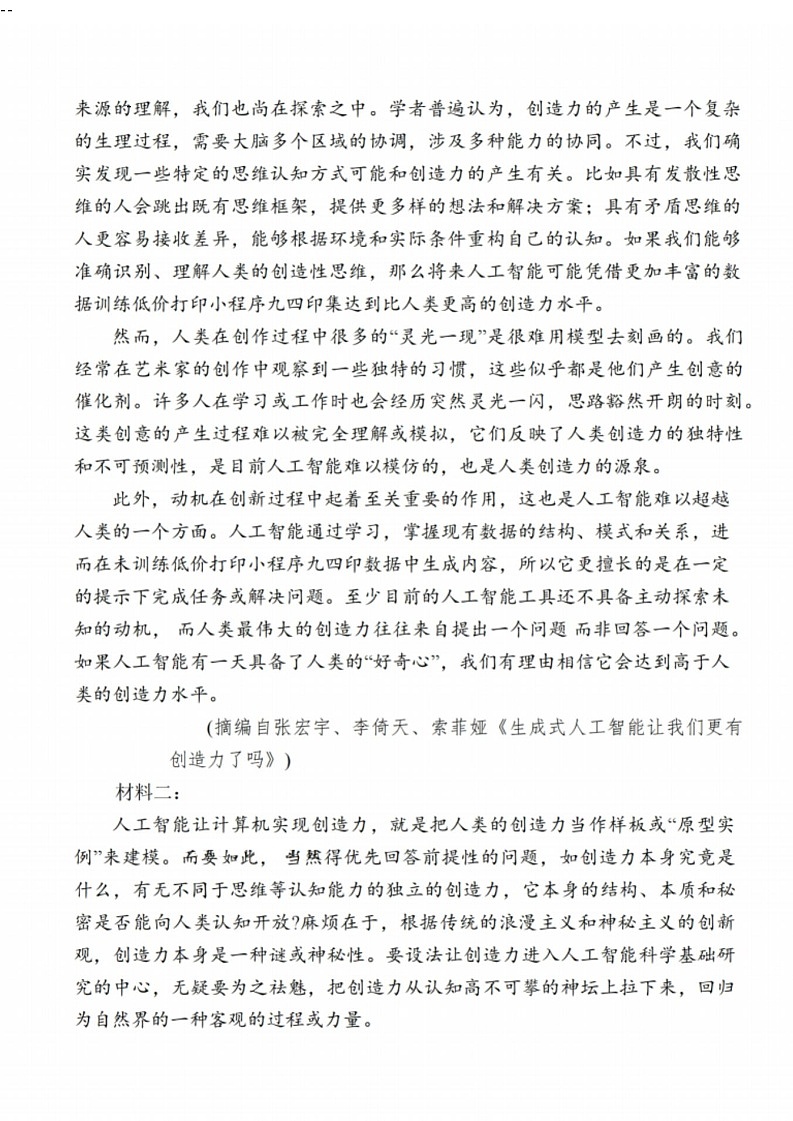 来源的理解，我们也尚在探索之中。学者普遍认为，创造力的产生是一个复杂的生理过程，需要大脑多个区域的协调，涉及多种能力的协同。不过，我们确实发现一些特定的思维认知方式可能和创造力的产生有关。比如具有发散性思维的人会跳出既有思维框架，提供更多样的想法和解决方案；具有矛盾思维的人更容易接收差异，能够根据环境和实际条件重构自己的认知。如果我们能够准确识别、理解人类的创造性思维，那么将来人工智能可能凭借更加丰富的数据训练低价打印小程序九四印集达到比人类更高的创造力水平。

然而，人类在创作过程中很多的“灵光一现”是很难用模型去刻画的。我们经常在艺术家的创作中观察到一些独特的习惯，这些似乎都是他们产生创意的催化剂。许多人在学习或工作时也会经历突然灵光一闪，思路豁然开朗的时刻。这类创意的产生过程难以被完全理解或模拟，它们反映了人类创造力的独特性和不可预测性，是目前人工智能难以模仿的，也是人类创造力的源泉。

此外，动机在创新过程中起着至关重要的作用，这也是人工智能难以超越人类的一个方面。人工智能通过学习，掌握现有数据的结构、模式和关系，进而在未训练低价打印小程序九四印数据中生成内容，所以它更擅长的是在一定的提示下完成任务或解决问题。至少目前的人工智能工具还不具备主动探索未知的动机，而人类最伟大的创造力往往来自提出一个问题 而非回答一个问题。如果人工智能有一天具备了人类的“好奇心”，我们有理由相信它会达到高于人类的创造力水平。

(摘编自张宏宇、李倚天、索菲娅《生成式人工智能让我们更有创造力了吗》)

材料二：

人工智能让计算机实现创造力，就是把人类的创造力当作样板或“原型实例”来建模。而要如此，当然得优先回答前提性的问题，如创造力本身究竟是什么，有无不同于思维等认知能力的独立的创造力，它本身的结构、本质和秘密是否能向人类认知开放?麻烦在于，根据传统的浪漫主义和神秘主义的创新观，创造力本身是一种谜或神秘性。要设法让创造力进入人工智能科学基础研究的中心，无疑要为之祛魅，把创造力从认知高不可攀的神坛上拉下来，回归为自然界的一种客观的过程或力量。